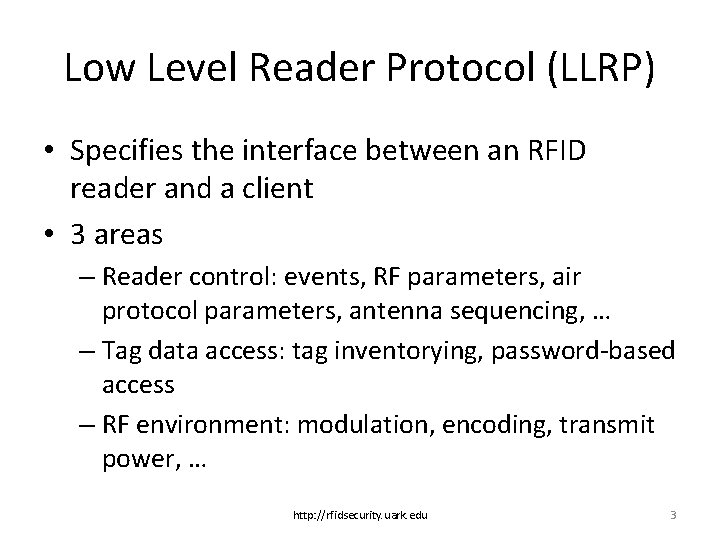 Low Level Reader Protocol (LLRP)

• Specifies the interface between an RFID reader and a client

• 3 areas

– Reader control: events, RF parameters, air protocol parameters, antenna sequencing, …

– Tag data access: tag inventorying, password-based access

– RF environment: modulation, encoding, transmit power, …

http://rfidsecurity.uark.edu

3